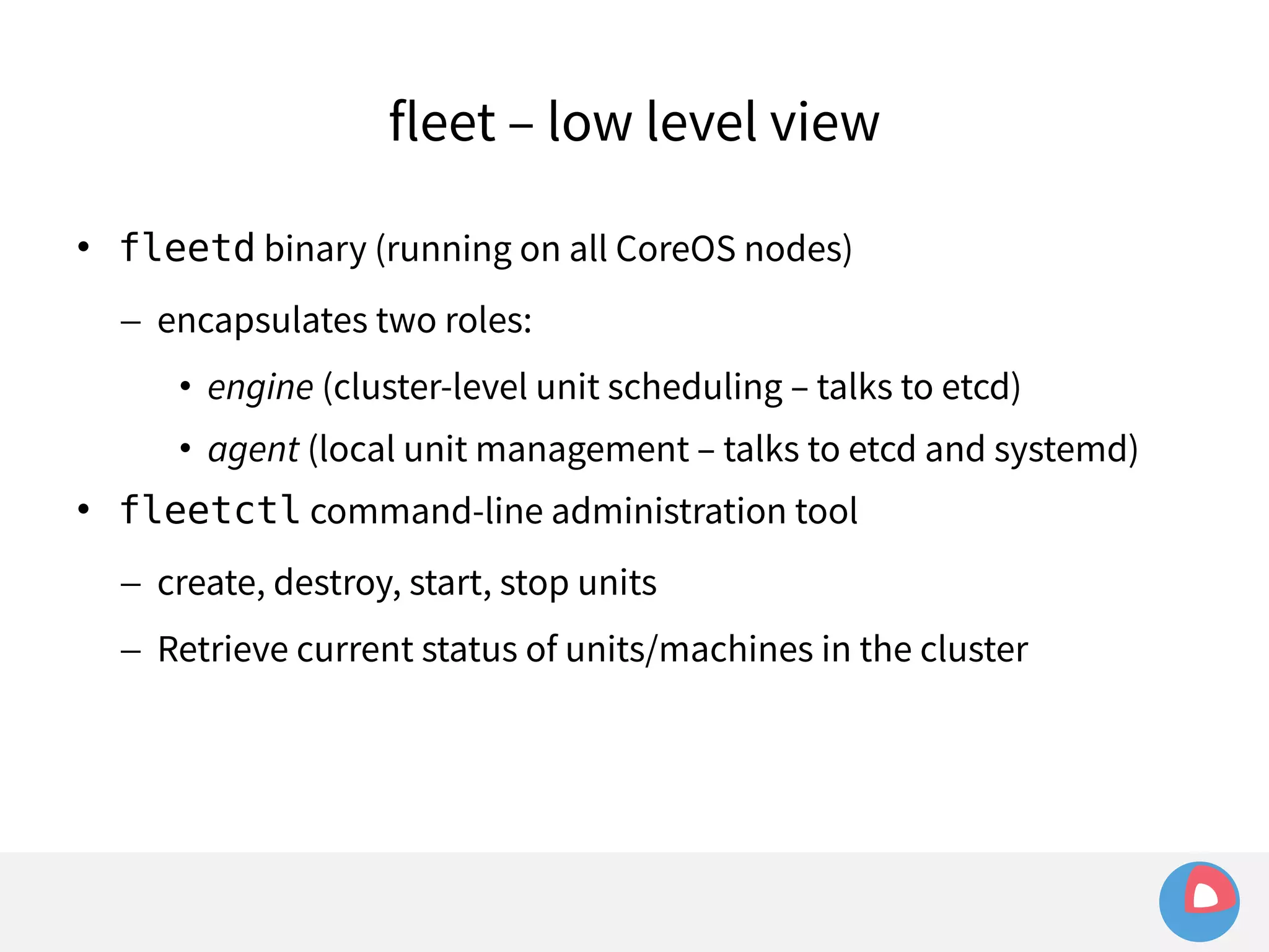 fleet – low level view

• fleetd binary (running on all CoreOS nodes)
– encapsulates two roles:
• engine (cluster-level unit scheduling – talks to etcd)
• agent (local unit management – talks to etcd and systemd)
• fleetctl command-line administration tool
– create, destroy, start, stop units
– Retrieve current status of units/machines in the cluster